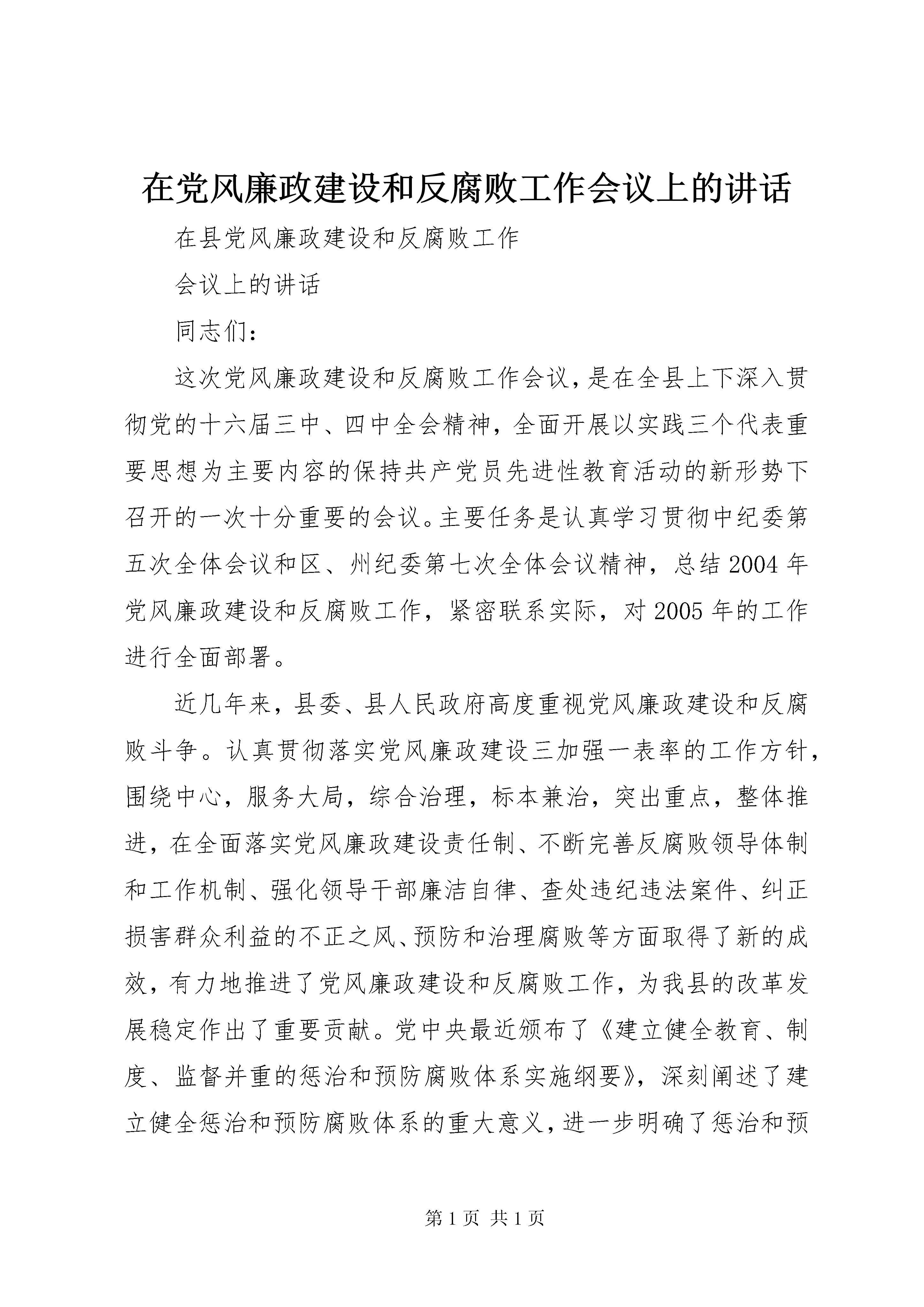 在党风廉政建设和反腐败工作会议上的讲话

在县党风廉政建设和反腐败工作

会议上的讲话

同志们：

这次党风廉政建设和反腐败工作会议，是在全县上下深入贯彻党的十六届三中、四中全会精神，全面开展以实践三个代表重要思想为主要内容的保持共产党员先进性教育活动的新形势下召开的一次十分重要的会议。主要任务是认真学习贯彻中纪委第五次全体会议和区、州纪委第七次全体会议精神，总结2004年党风廉政建设和反腐败工作，紧密联系实际，对2005年的工作进行全面部署。

近几年来，县委、县人民政府高度重视党风廉政建设和反腐败斗争。认真贯彻落实党风廉政建设三加强一表率的工作方针，围绕中心，服务大局，综合治理，标本兼治，突出重点，整体推进，在全面落实党风廉政建设责任制、不断完善反腐败领导体制和工作机制、强化领导干部廉洁自律、查处违纪违法案件、纠正损害群众利益的不正之风、预防和治理腐败等方面取得了新的成效，有力地推进了党风廉政建设和反腐败工作，为我县的改革发展稳定作出了重要贡献。党中央最近颁布了《建立健全教育、制度、监督并重的惩治和预防腐败体系实施纲要》，深刻阐述了建立健全惩治和预防腐败体系的重大意义，进一步明确了惩治和预

第1页 共1页